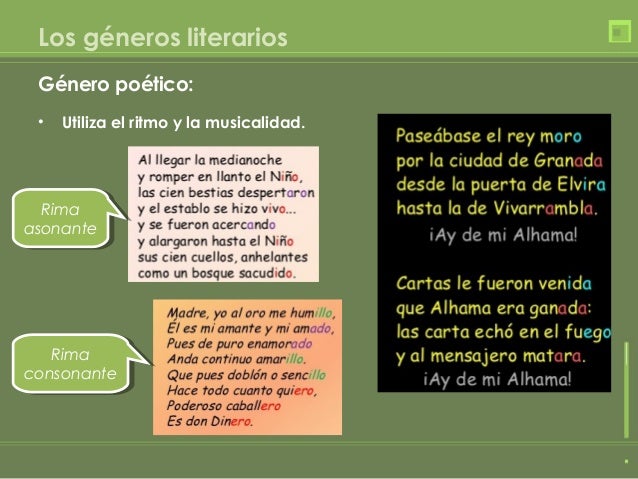 Los géneros literarios

Género poético:

• Utiliza el ritmo y la musicalidad.

Rima asonante

Al llegar la medianoche
y romper en llanto el Niño,
las cien bestias despertaron
y el establo se hizo vivo...
y se fueron acercando
y alargaron hasta el Niño
sus cien cuellos, anhelantes
como un bosque sacudido.

Rima consonante

Madre, yo al oro me humillo,
Él es mi amante y mi amado,
Pues de puro enamorado
Anda continuo amarillo.
Que pues doblón o sencillo
Hace todo cuanto quiero,
Poderoso caballero
Es don Dinero.

Paseábase el rey moro
por la ciudad de Granada
desde la puerta de Elvira
hasta la de Vivarrambla.
¡Ay de mi Alhama!

Cartas le fueron venida
que Alhama era ganada:
las carta echó en el fuego
y al mensajero matara.
¡Ay de mi Alhama!